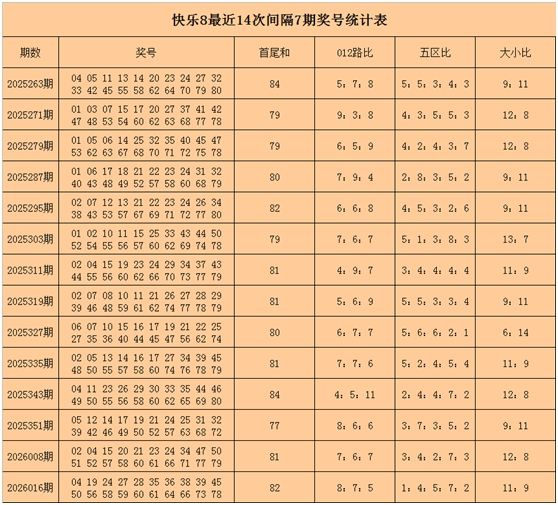 快乐8最近14次间隔7期奖号统计表

| 期数 | 奖号 | 首尾和 | 012路比 | 五区比 | 大小比 |
|---|---|---|---|---|---|
| 2025263期 | 04 05 11 13 14 20 23 24 27 32 33 42 45 55 58 62 64 70 79 80 | 84 | 5：7：8 | 5：5：3：4：3 | 9：11 |
| 2025271期 | 01 03 07 15 17 20 27 37 41 42 47 48 53 54 60 62 63 68 77 78 | 79 | 9：3：8 | 4：3：5：5：3 | 12：8 |
| 2025279期 | 01 05 06 14 25 32 35 40 45 47 53 62 63 67 68 70 71 72 75 78 | 79 | 6：5：9 | 4：2：4：3：7 | 12：8 |
| 2025287期 | 01 06 17 18 21 22 23 24 31 32 40 43 48 49 52 57 58 60 68 79 | 80 | 7：9：4 | 2：8：3：5：2 | 9：11 |
| 2025295期 | 02 07 12 13 21 22 23 24 26 34 38 43 53 57 67 69 71 72 77 80 | 82 | 6：6：8 | 4：5：3：2：6 | 9：11 |
| 2025303期 | 01 02 10 11 15 25 33 43 44 50 52 54 55 56 57 60 62 69 74 78 | 79 | 7：6：7 | 5：1：3：8：3 | 13：7 |
| 2025311期 | 02 04 15 19 23 24 29 34 37 43 44 55 56 60 62 66 70 73 77 79 | 81 | 4：9：7 | 3：4：4：4：4 | 11：9 |
| 2025319期 | 02 07 08 10 11 21 26 27 28 29 39 46 48 59 61 62 74 77 78 79 | 81 | 5：6：9 | 5：5：3：3：4 | 9：11 |
| 2025327期 | 06 07 10 15 16 17 19 21 22 25 27 35 36 40 44 45 47 56 62 74 | 80 | 6：7：7 | 5：6：6：2：1 | 6：14 |
| 2025335期 | 02 05 13 14 16 17 27 34 39 45 48 50 55 57 58 60 74 76 78 79 | 81 | 7：7：6 | 5：2：4：5：4 | 11：9 |
| 2025343期 | 04 11 23 26 29 30 33 35 44 46 49 50 55 56 58 60 62 65 69 80 | 84 | 4：5：11 | 2：4：4：7：2 | 12：8 |
| 2025351期 | 05 12 14 17 19 21 24 25 31 32 39 42 46 49 50 52 57 63 68 72 | 77 | 8：6：6 | 3：7：3：5：2 | 9：11 |
| 2026008期 | 02 04 15 20 21 23 24 34 47 50 51 52 57 58 60 61 66 71 77 79 | 81 | 7：6：7 | 3：4：2：7：3 | 12：8 |
| 2026016期 | 04 19 24 27 28 35 36 38 39 45 50 56 58 59 60 61 64 66 73 78 | 82 | 8：7：5 | 1：4：5：7：2 | 11：9 |